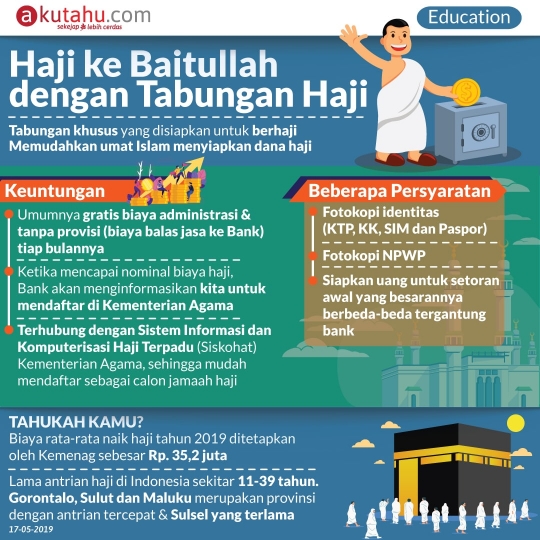 akutahu.com
sekejap lebih cerdas

Education

Haji ke Baitullah dengan Tabungan Haji

Tabungan khusus yang disiapkan untuk berhaji
Memudahkan umat Islam menyiapkan dana haji

Keuntungan

Umumnya gratis biaya administrasi & tanpa provisi (biaya balas jasa ke Bank) tiap bulannya

Ketika mencapai nominal biaya haji, Bank akan menginformasikan kita untuk mendaftar di Kementerian Agama

Terhubung dengan Sistem Informasi dan Komputerisasi Haji Terpadu (Siskohat) Kementerian Agama, sehingga mudah mendaftar sebagai calon jamaah haji

Beberapa Persyaratan

Fotokopi identitas (KTP, KK, SIM dan Paspor)

Fotokopi NPWP

Siapkan uang untuk setoran awal yang besarannya berbeda-beda tergantung bank

TAHUKAH KAMU?
Biaya rata-rata naik haji tahun 2019 ditetapkan oleh Kemenag sebesar Rp. 35,2 juta

Lama antrian haji di Indonesia sekitar 11-39 tahun. Gorontalo, Sulut dan Maluku merupakan provinsi dengan antrian tercepat & Sulsel yang terlama

17-05-2019